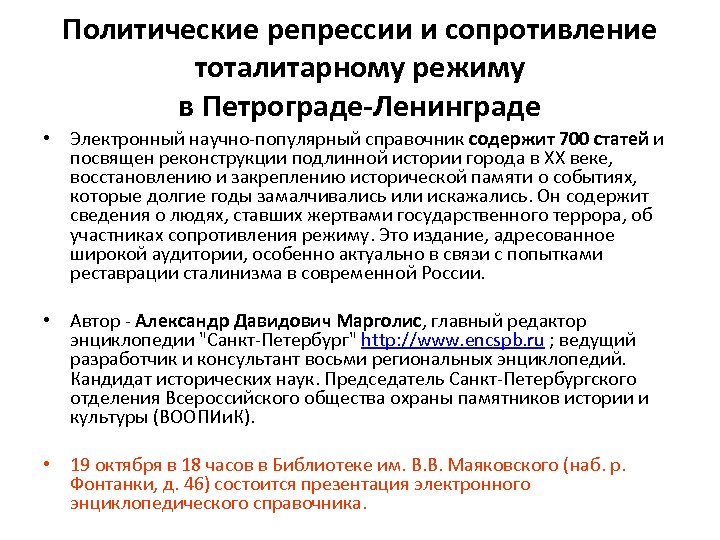 Политические репрессии и сопротивление тоталитарному режиму в Петрограде-Ленинграде

• Электронный научно-популярный справочник содержит 700 статей и посвящен реконструкции подлинной истории города в XX веке, восстановлению и закреплению исторической памяти о событиях, которые долгие годы замалчивались или искажались. Он содержит сведения о людях, ставших жертвами государственного террора, об участниках сопротивления режиму. Это издание, адресованное широкой аудитории, особенно актуально в связи с попытками реставрации сталинизма в современной России.

• Автор - Александр Давидович Марголис, главный редактор энциклопедии "Санкт-Петербург" http://www.encspb.ru ; ведущий разработчик и консультант восьми региональных энциклопедий. Кандидат исторических наук. Председатель Санкт-Петербургского отделения Всероссийского общества охраны памятников истории и культуры (ВООПИиК).

• 19 октября в 18 часов в Библиотеке им. В.В. Маяковского (наб. р. Фонтанки, д. 46) состоится презентация электронного энциклопедического справочника.